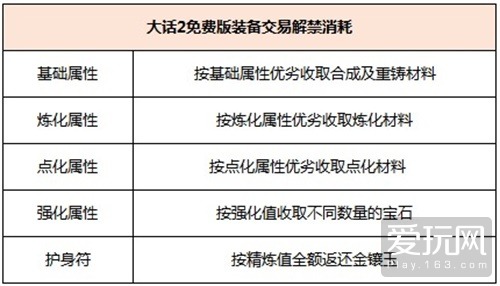 | 大话2免费版装备交易解禁消耗 | |
|---|---|
| 基础属性 | 按基础属性优劣收取合成及重铸材料 |
| 炼化属性 | 按炼化属性优劣收取炼化材料 |
| 点化属性 | 按点化属性优劣收取点化材料 |
| 强化属性 | 按强化值收取不同数量的宝石 |
| 护身符 | 按精炼值全额返还金镶玉 |

爱玩网
play.163.com